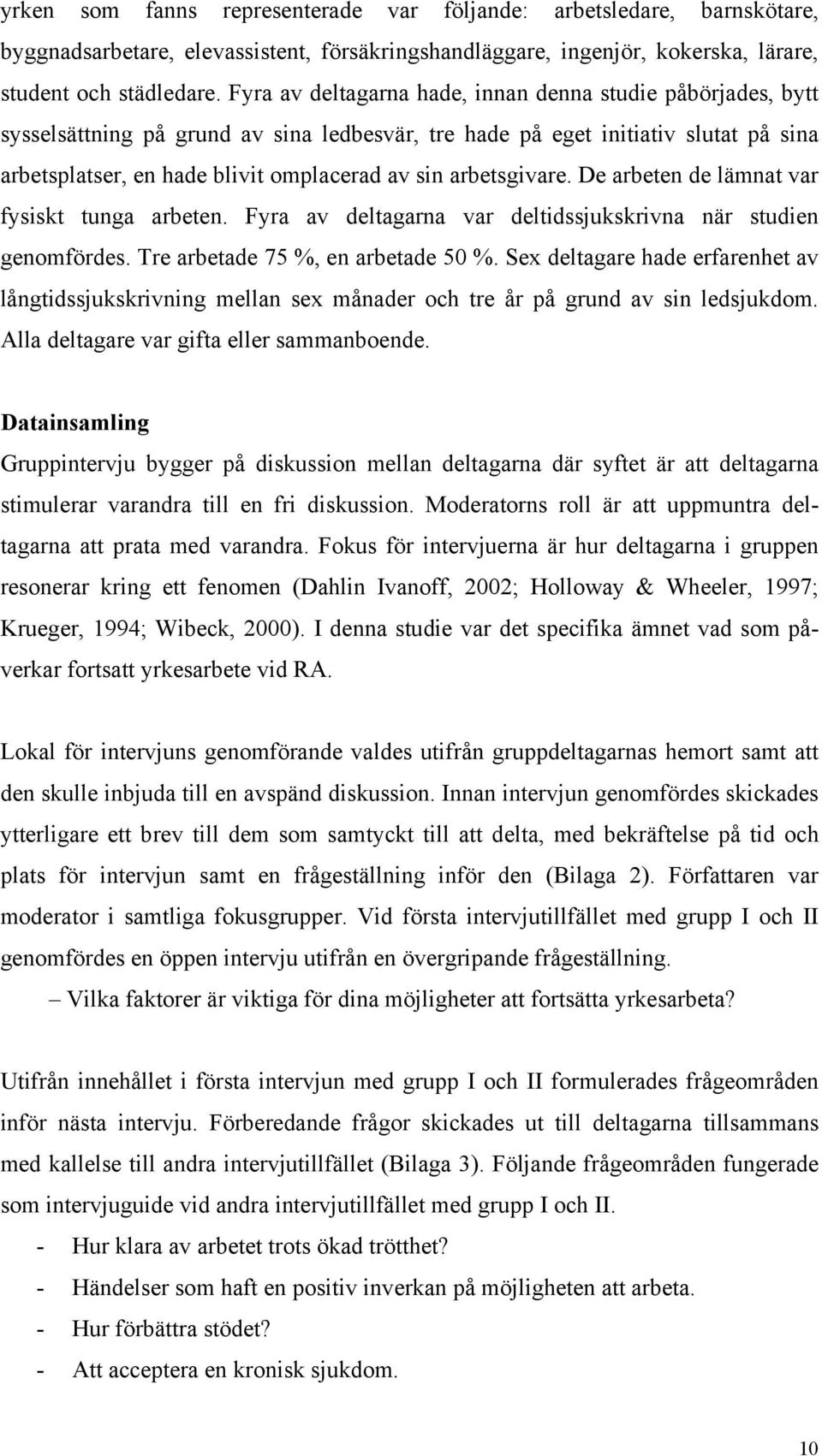 yrken som fanns representerade var följande: arbetsledare, barnskötare, byggnadsarbetare, elevassistent, försäkringshandläggare, ingenjör, kokerska, lärare, student och städledare. Fyra av deltagarna hade, innan denna studie påbörjades, bytt sysselsättning på grund av sina ledbesvär, tre hade på eget initiativ slutat på sina arbetsplatser, en hade blivit omplacerad av sin arbetsgivare. De arbeten de lämnat var fysiskt tunga arbeten. Fyra av deltagarna var deltidssjukskrivna när studien genomfördes. Tre arbetade 75 %, en arbetade 50 %. Sex deltagare hade erfarenhet av långtidssjukskrivning mellan sex månader och tre år på grund av sin ledsjukdom. Alla deltagare var gifta eller sammanboende.

Datainsamling
Gruppintervju bygger på diskussion mellan deltagarna där syftet är att deltagarna stimulerar varandra till en fri diskussion. Moderatorns roll är att uppmuntra deltagarna att prata med varandra. Fokus för intervjuerna är hur deltagarna i gruppen resonerar kring ett fenomen (Dahlin Ivanoff, 2002; Holloway & Wheeler, 1997; Krueger, 1994; Wibeck, 2000). I denna studie var det specifika ämnet vad som påverkar fortsatt yrkesarbete vid RA.

Lokal för intervjuns genomförande valdes utifrån gruppdeltagarnas hemort samt att den skulle inbjuda till en avspänd diskussion. Innan intervjun genomfördes skickades ytterligare ett brev till dem som samtyckt till att delta, med bekräftelse på tid och plats för intervjun samt en frågeställning inför den (Bilaga 2). Författaren var moderator i samtliga fokusgrupper. Vid första intervjutillfället med grupp I och II genomfördes en öppen intervju utifrån en övergripande frågeställning.
– Vilka faktorer är viktiga för dina möjligheter att fortsätta yrkesarbeta?

Utifrån innehållet i första intervjun med grupp I och II formulerades frågeområden inför nästa intervju. Förberedande frågor skickades ut till deltagarna tillsammans med kallelse till andra intervjutillfället (Bilaga 3). Följande frågeområden fungerade som intervjuguide vid andra intervjutillfället med grupp I och II.
- Hur klara av arbetet trots ökad trötthet?
- Händelser som haft en positiv inverkan på möjligheten att arbeta.
- Hur förbättra stödet?
- Att acceptera en kronisk sjukdom.

10